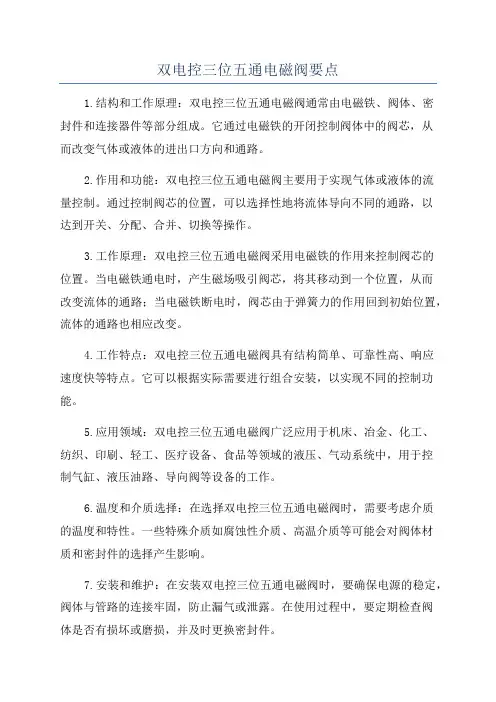 双电控三位五通电磁阀要点

1.结构和工作原理：双电控三位五通电磁阀通常由电磁铁、阀体、密封件和连接器件等部分组成。它通过电磁铁的开闭控制阀体中的阀芯，从而改变气体或液体的进出口方向和通路。

2.作用和功能：双电控三位五通电磁阀主要用于实现气体或液体的流量控制。通过控制阀芯的位置，可以选择性地将流体导向不同的通路，以达到开关、分配、合并、切换等操作。

3.工作原理：双电控三位五通电磁阀采用电磁铁的作用来控制阀芯的位置。当电磁铁通电时，产生磁场吸引阀芯，将其移动到一个位置，从而改变流体的通路；当电磁铁断电时，阀芯由于弹簧力的作用回到初始位置，流体的通路也相应改变。

4.工作特点：双电控三位五通电磁阀具有结构简单、可靠性高、响应速度快等特点。它可以根据实际需要进行组合安装，以实现不同的控制功能。

5.应用领域：双电控三位五通电磁阀广泛应用于机床、冶金、化工、纺织、印刷、轻工、医疗设备、食品等领域的液压、气动系统中，用于控制气缸、液压油路、导向阀等设备的工作。

6.温度和介质选择：在选择双电控三位五通电磁阀时，需要考虑介质的温度和特性。一些特殊介质如腐蚀性介质、高温介质等可能会对阀体材质和密封件的选择产生影响。

7.安装和维护：在安装双电控三位五通电磁阀时，要确保电源的稳定，阀体与管路的连接牢固，防止漏气或泄露。在使用过程中，要定期检查阀体是否有损坏或磨损，并及时更换密封件。